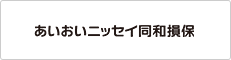 あいおいニッセイ同和損保